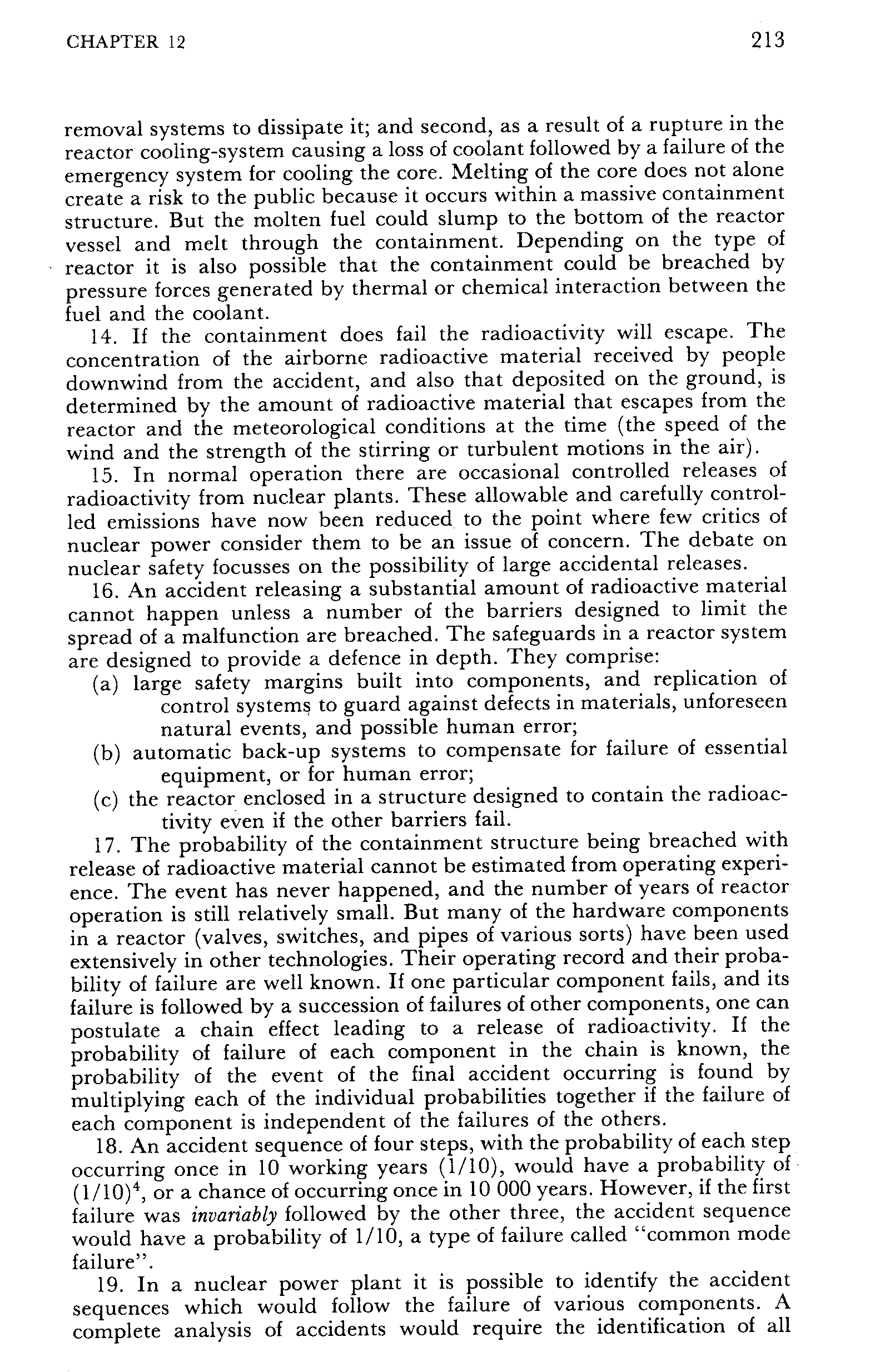 CHAPTER 12

213

removal systems to dissipate it; and second, as a result of a rupture in the reactor cooling-system causing a loss of coolant followed by a failure of the emergency system for cooling the core. Melting of the core does not alone create a risk to the public because it occurs within a massive containment structure. But the molten fuel could slump to the bottom of the reactor vessel and melt through the containment. Depending on the type of reactor it is also possible that the containment could be breached by pressure forces generated by thermal or chemical interaction between the fuel and the coolant.

14. If the containment does fail the radioactivity will escape. The concentration of the airborne radioactive material received by people downwind from the accident, and also that deposited on the ground, is determined by the amount of radioactive material that escapes from the reactor and the meteorological conditions at the time (the speed of the wind and the strength of the stirring or turbulent motions in the air).

15. In normal operation there are occasional controlled releases of radioactivity from nuclear plants. These allowable and carefully controlled emissions have now been reduced to the point where few critics of nuclear power consider them to be an issue of concern. The debate on nuclear safety focusses on the possibility of large accidental releases.

16. An accident releasing a substantial amount of radioactive material cannot happen unless a number of the barriers designed to limit the spread of a malfunction are breached. The safeguards in a reactor system are designed to provide a defence in depth. They comprise:

(a) large safety margins built into components, and replication of control systems to guard against defects in materials, unforeseen natural events, and possible human error;

(b) automatic back-up systems to compensate for failure of essential equipment, or for human error;

(c) the reactor enclosed in a structure designed to contain the radioactivity even if the other barriers fail.

17. The probability of the containment structure being breached with release of radioactive material cannot be estimated from operating experience. The event has never happened, and the number of years of reactor operation is still relatively small. But many of the hardware components in a reactor (valves, switches, and pipes of various sorts) have been used extensively in other technologies. Their operating record and their probability of failure are well known. If one particular component fails, and its failure is followed by a succession of failures of other components, one can postulate a chain effect leading to a release of radioactivity. If the probability of failure of each component in the chain is known, the probability of the event of the final accident occurring is found by multiplying each of the individual probabilities together if the failure of each component is independent of the failures of the others.

18. An accident sequence of four steps, with the probability of each step occurring once in 10 working years (1/10), would have a probability of $(1/10)^4$, or a chance of occurring once in 10 000 years. However, if the first failure was invariably followed by the other three, the accident sequence would have a probability of 1/10, a type of failure called "common mode failure".

19. In a nuclear power plant it is possible to identify the accident sequences which would follow the failure of various components. A complete analysis of accidents would require the identification of all